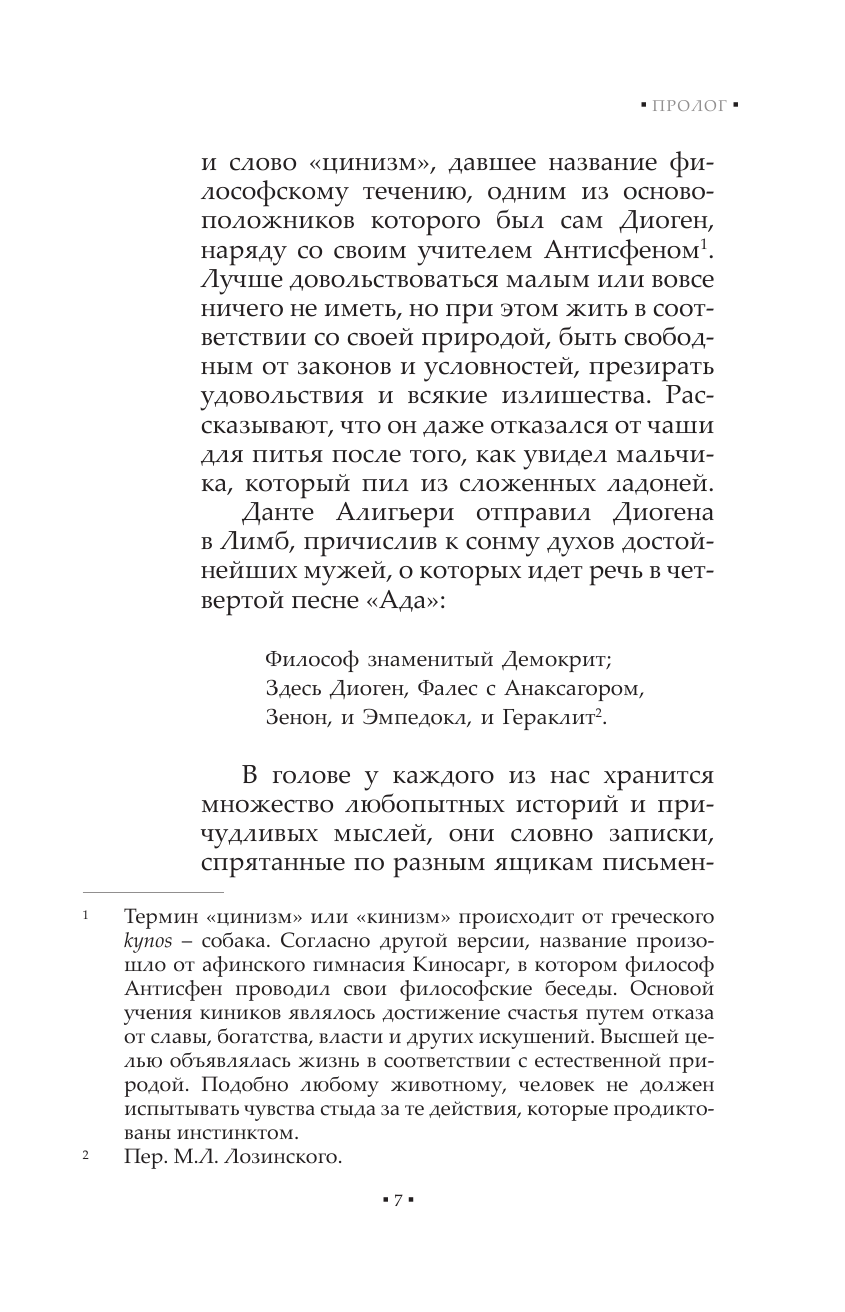 ▪ ПРОЛОГ ▪

и слово «цинизм», давшее название философскому течению, одним из основоположников которого был сам Диоген, наряду со своим учителем Антисфеном$^1$. Лучше довольствоваться малым или вовсе ничего не иметь, но при этом жить в соответствии со своей природой, быть свободным от законов и условностей, презирать удовольствия и всякие излишества. Рассказывают, что он даже отказался от чаши для питья после того, как увидел мальчика, который пил из сложенных ладоней.

Данте Алигьери отправил Диогена в Лимб, причислив к сонму духов достойнейших мужей, о которых идет речь в четвертой песне «Ада»:

Философ знаменитый Демокрит;
Здесь Диоген, Фалес с Анаксагором,
Зенон, и Эмпедокл, и Гераклит$^2$.

В голове у каждого из нас хранится множество любопытных историй и причудливых мыслей, они словно записки, спрятанные по разным ящикам письмен-

$^1$ Термин «цинизм» или «кинизм» происходит от греческого kynos – собака. Согласно другой версии, название произошло от афинского гимнасия Киносарг, в котором философ Антисфен проводил свои философские беседы. Основой учения киников являлось достижение счастья путем отказа от славы, богатства, власти и других искушений. Высшей целью объявлялась жизнь в соответствии с естественной природой. Подобно любому животному, человек не должен испытывать чувства стыда за те действия, которые продиктованы инстинктом.

$^2$ Пер. М.Л. Лозинского.

▪ 7 ▪